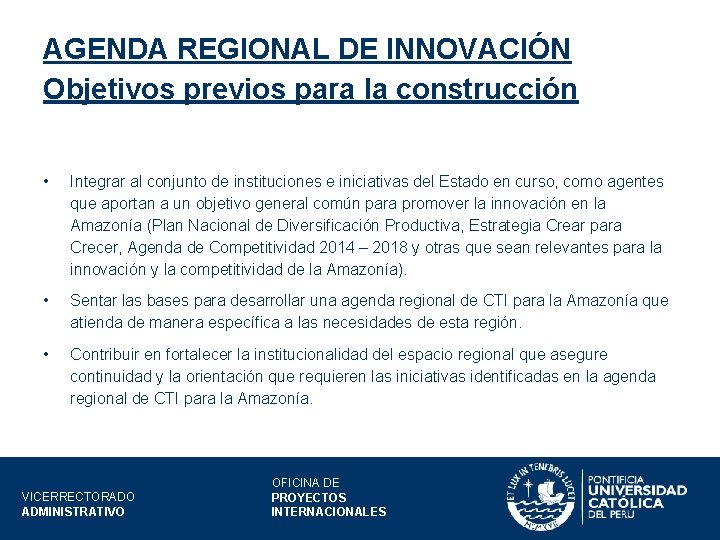 AGENDA REGIONAL DE INNOVACIÓN
Objetivos previos para la construcción

• Integrar al conjunto de instituciones e iniciativas del Estado en curso, como agentes que aportan a un objetivo general común para promover la innovación en la Amazonía (Plan Nacional de Diversificación Productiva, Estrategia Crear para Crecer, Agenda de Competitividad 2014 – 2018 y otras que sean relevantes para la innovación y la competitividad de la Amazonía).

• Sentar las bases para desarrollar una agenda regional de CTI para la Amazonía que atienda de manera específica a las necesidades de esta región.

• Contribuir en fortalecer la institucionalidad del espacio regional que asegure continuidad y la orientación que requieren las iniciativas identificadas en la agenda regional de CTI para la Amazonía.

VICERRECTORADO
ADMINISTRATIVO

OFICINA DE
PROYECTOS
INTERNACIONALES

ET LUX IN TENEBRIS LUCET
MCMXVII

PONTIFICIA
UNIVERSIDAD
CATÓLICA
DEL PERÚ